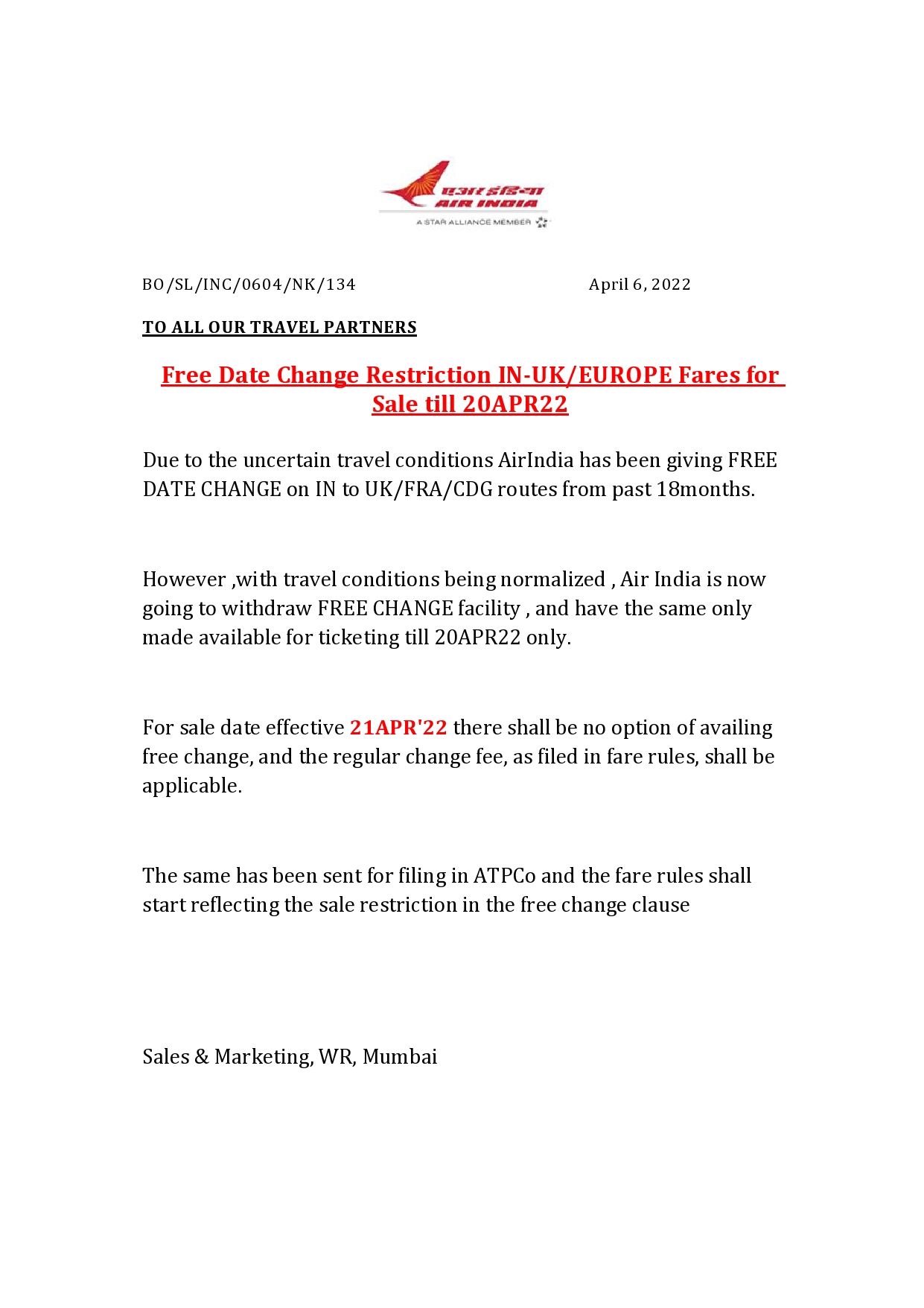 एअर इंडिया
AIR INDIA
A STAR ALLIANCE MEMBER

BO/SL/INC/0604/NK/134 April 6, 2022

TO ALL OUR TRAVEL PARTNERS

Free Date Change Restriction IN-UK/EUROPE Fares for Sale till 20APR22

Due to the uncertain travel conditions AirIndia has been giving FREE DATE CHANGE on IN to UK/FRA/CDG routes from past 18months.

However ,with travel conditions being normalized , Air India is now going to withdraw FREE CHANGE facility , and have the same only made available for ticketing till 20APR22 only.

For sale date effective 21APR'22 there shall be no option of availing free change, and the regular change fee, as filed in fare rules, shall be applicable.

The same has been sent for filing in ATPCo and the fare rules shall start reflecting the sale restriction in the free change clause

Sales & Marketing, WR, Mumbai